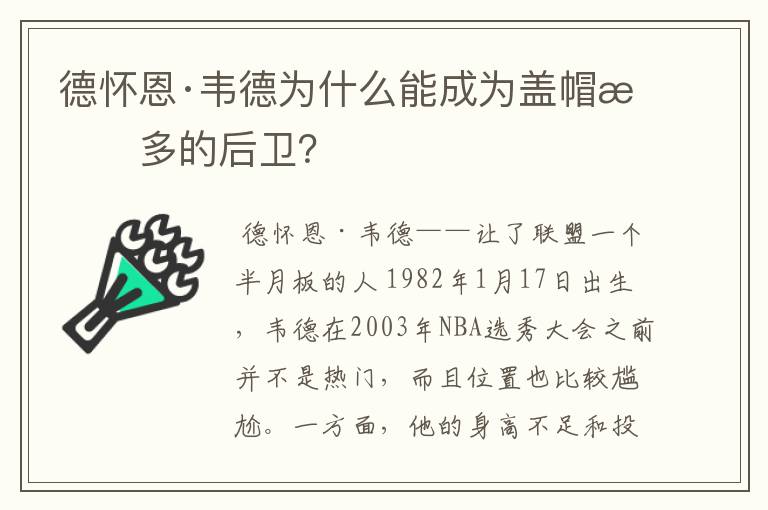 德怀恩·韦德为什么能成为盖帽æ
多的后卫?

德怀恩·韦德——让了联盟一个半月板的人1982年1月17日出生，韦德在2003年NBA选秀大会之前并不是热门，而且位置也比较尴尬。一方面，他的身高不足和投